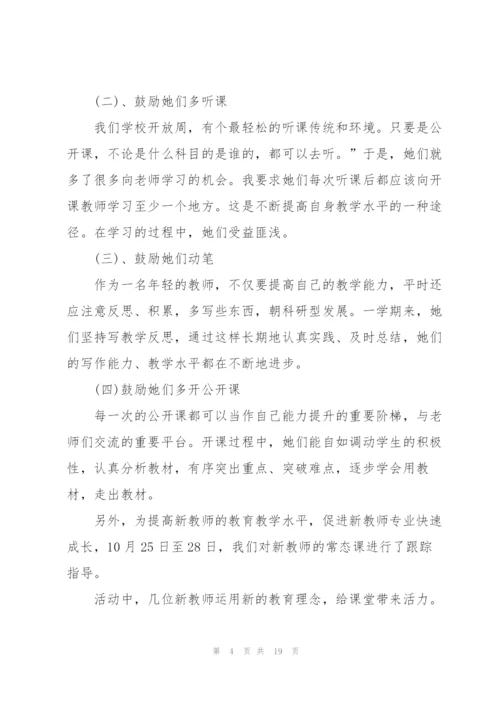 （二）、鼓励她们多听课

我们学校开放周，有个最轻松的听课传统和环境。只要是公开课，不论是什么科目的是谁的，都可以去听。”于是，她们就多了很多向老师学习的机会。我要求她们每次听课后都应该向开课教师学习至少一个地方。这是不断提高自身教学水平的一种途径。在学习的过程中，她们受益匪浅。

（三）、鼓励她们动笔

作为一名年轻的教师，不仅要提高自己的教学能力，平时还应注意反思、积累，多写些东西，朝科研型发展。一学期来，她们坚持写教学反思，通过这样长期地认真实践、及时总结，她们的写作能力、教学水平都在不断地进步。

（四）鼓励她们多开公开课

每一次的公开课都可以当作自己能力提升的重要阶梯，与老师们交流的重要平台。开课过程中，她们能自如调动学生的积极性，认真分析教材，有序突出重点、突破难点，逐步学会用教材，走出教材。

另外，为提高新教师的教育教学水平，促进新教师专业快速成长，10月25日至28日，我们对新教师的常态课进行了跟踪指导。

活动中，几位新教师运用新的教育理念，给课堂带来活力。

第 4 页 共 19 页